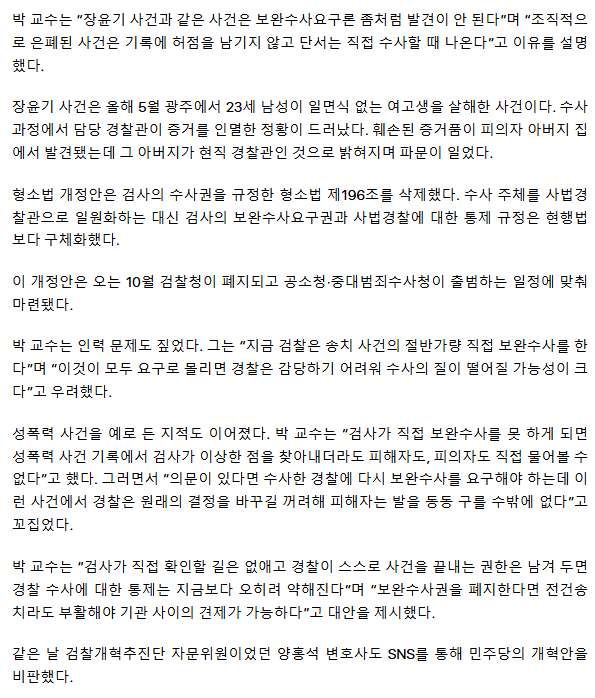 박 교수는 "장윤기 사건과 같은 사건은 보완수사요구론 좀처럼 발견이 안 된다"며 "조직적으로 은폐된 사건은 기록에 허점을 남기지 않고 단서는 직접 수사할 때 나온다"고 이유를 설명했다.

장윤기 사건은 올해 5월 광주에서 23세 남성이 일면식 없는 여고생을 살해한 사건이다. 수사 과정에서 담당 경찰관이 증거를 인멸한 정황이 드러났다. 훼손된 증거품이 피의자 아버지 집에서 발견됐는데 그 아버지가 현직 경찰관인 것으로 밝혀지며 파문이 일었다.

형소법 개정안은 검사의 수사권을 규정한 형소법 제196조를 삭제했다. 수사 주체를 사법경찰관으로 일원화하는 대신 검사의 보완수사요구권과 사법경찰에 대한 통제 규정은 현행법보다 구체화했다.

이 개정안은 오는 10월 검찰청이 폐지되고 공소청·중대범죄수사청이 출범하는 일정에 맞춰 마련됐다.

박 교수는 인력 문제도 짚었다. 그는 "지금 검찰은 송치 사건의 절반가량 직접 보완수사를 한다"며 "이것이 모두 요구로 몰리면 경찰은 감당하기 어려워 수사의 질이 떨어질 가능성이 크다"고 우려했다.

성폭력 사건을 예로 든 지적도 이어졌다. 박 교수는 "검사가 직접 보완수사를 못 하게 되면 성폭력 사건 기록에서 검사가 이상한 점을 찾아내더라도 피해자도, 피의자도 직접 물어볼 수 없다"고 했다. 그러면서 "의문이 있다면 수사한 경찰에 다시 보완수사를 요구해야 하는데 이런 사건에서 경찰은 원래의 결정을 바꾸길 꺼려해 피해자는 발을 동동 구를 수밖에 없다"고 꼬집었다.

박 교수는 "검사가 직접 확인할 길은 없애고 경찰이 스스로 사건을 끝내는 권한은 남겨 두면 경찰 수사에 대한 통제는 지금보다 오히려 약해진다"며 "보완수사권을 폐지한다면 전건송치라도 부활해야 기관 사이의 견제가 가능하다"고 대안을 제시했다.

같은 날 검찰개혁추진단 자문위원이었던 양홍석 변호사도 SNS를 통해 민주당의 개혁안을 비판했다.